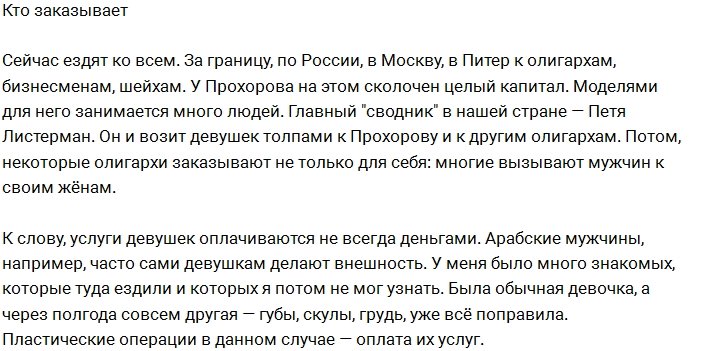 Кто заказывает

Сейчас ездят ко всем. За границу, по России, в Москву, в Питер к олигархам, бизнесменам, шейхам. У Прохорова на этом сколочен целый капитал. Моделями для него занимается много людей. Главный "сводник" в нашей стране — Петя Листерман. Он и возит девушек толпами к Прохорову и к другим олигархам. Потом, некоторые олигархи заказывают не только для себя: многие вызывают мужчин к своим жёнам.

К слову, услуги девушек оплачиваются не всегда деньгами. Арабские мужчины, например, часто сами девушкам делают внешность. У меня было много знакомых, которые туда ездили и которых я потом не мог узнать. Была обычная девочка, а через полгода совсем другая — губы, скулы, грудь, уже всё поправила. Пластические операции в данном случае — оплата их услуг.